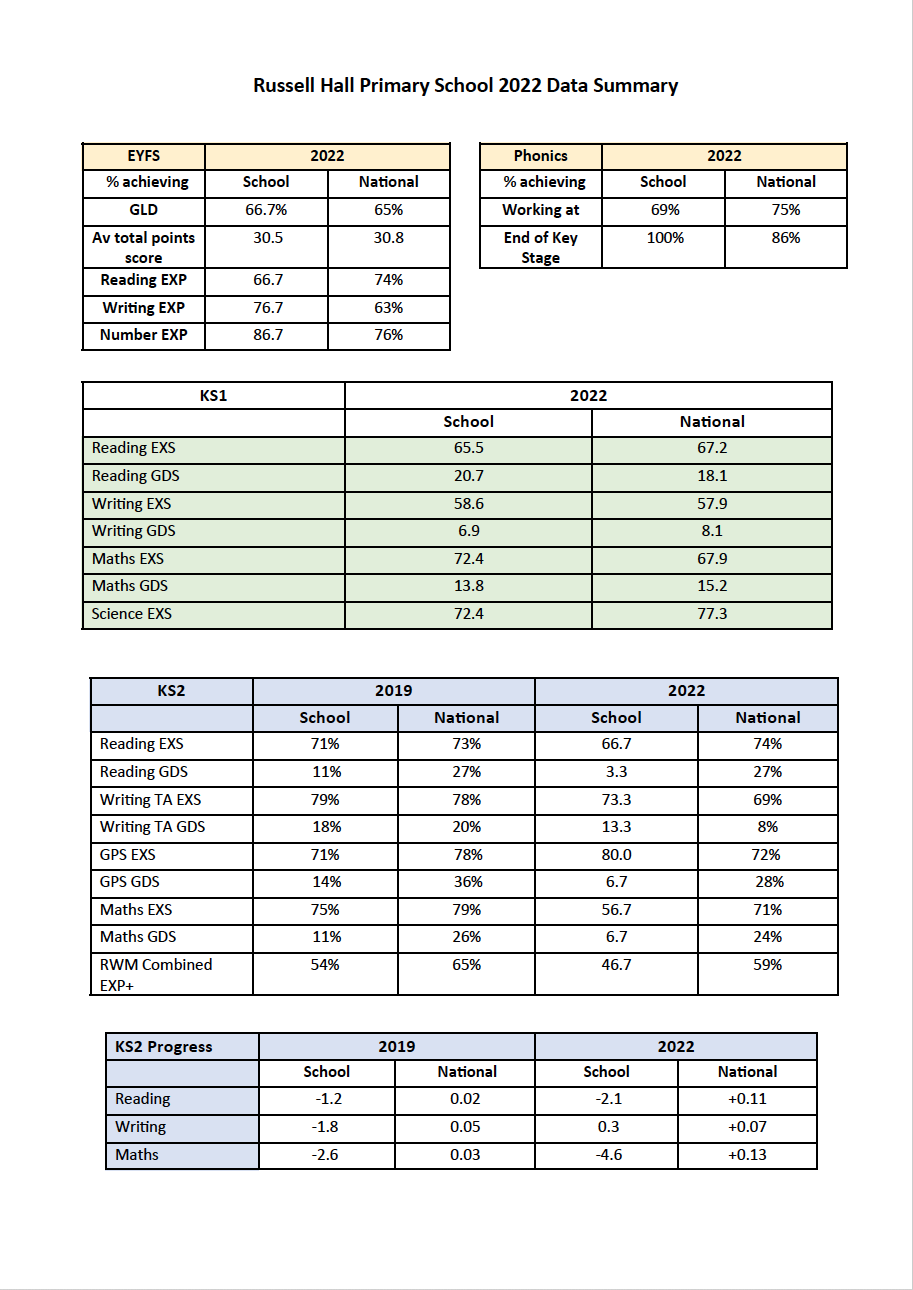 Russell Hall Primary School 2022 Data Summary

| EYFS | 2022 | |
|---|---|---|
| % achieving | School | National |
| GLD | 66.7% | 65% |
| Av total points score | 30.5 | 30.8 |
| Reading EXP | 66.7 | 74% |
| Writing EXP | 76.7 | 63% |
| Number EXP | 86.7 | 76% |

| Phonics | 2022 | |
|---|---|---|
| % achieving | School | National |
| Working at | 69% | 75% |
| End of Key Stage | 100% | 86% |

| KS1 | 2022 | |
|---|---|---|
| | School | National |
| Reading EXS | 65.5 | 67.2 |
| Reading GDS | 20.7 | 18.1 |
| Writing EXS | 58.6 | 57.9 |
| Writing GDS | 6.9 | 8.1 |
| Maths EXS | 72.4 | 67.9 |
| Maths GDS | 13.8 | 15.2 |
| Science EXS | 72.4 | 77.3 |

| KS2 | 2019 | | 2022 | |
|---|---|---|---|---|
| | School | National | School | National |
| Reading EXS | 71% | 73% | 66.7 | 74% |
| Reading GDS | 11% | 27% | 3.3 | 27% |
| Writing TA EXS | 79% | 78% | 73.3 | 69% |
| Writing TA GDS | 18% | 20% | 13.3 | 8% |
| GPS EXS | 71% | 78% | 80.0 | 72% |
| GPS GDS | 14% | 36% | 6.7 | 28% |
| Maths EXS | 75% | 79% | 56.7 | 71% |
| Maths GDS | 11% | 26% | 6.7 | 24% |
| RWM Combined EXP+ | 54% | 65% | 46.7 | 59% |

| KS2 Progress | 2019 | | 2022 | |
|---|---|---|---|---|
| | School | National | School | National |
| Reading | -1.2 | 0.02 | -2.1 | +0.11 |
| Writing | -1.8 | 0.05 | 0.3 | +0.07 |
| Maths | -2.6 | 0.03 | -4.6 | +0.13 |